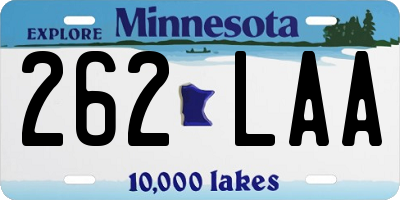 EXPLORE Minnesota

262 LAA

10,000 lakes